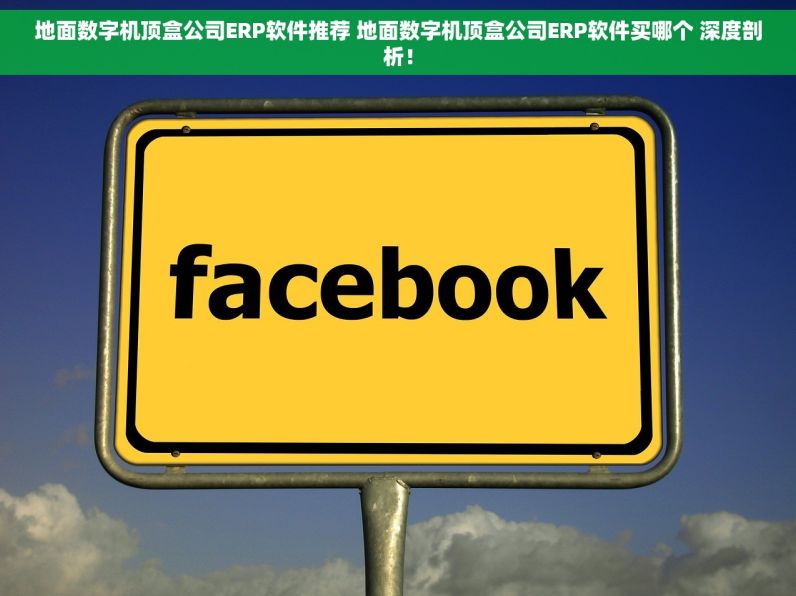 地面数字机顶盒公司ERP软件推荐 地面数字机顶盒公司ERP软件买哪个 深度剖析！

facebook